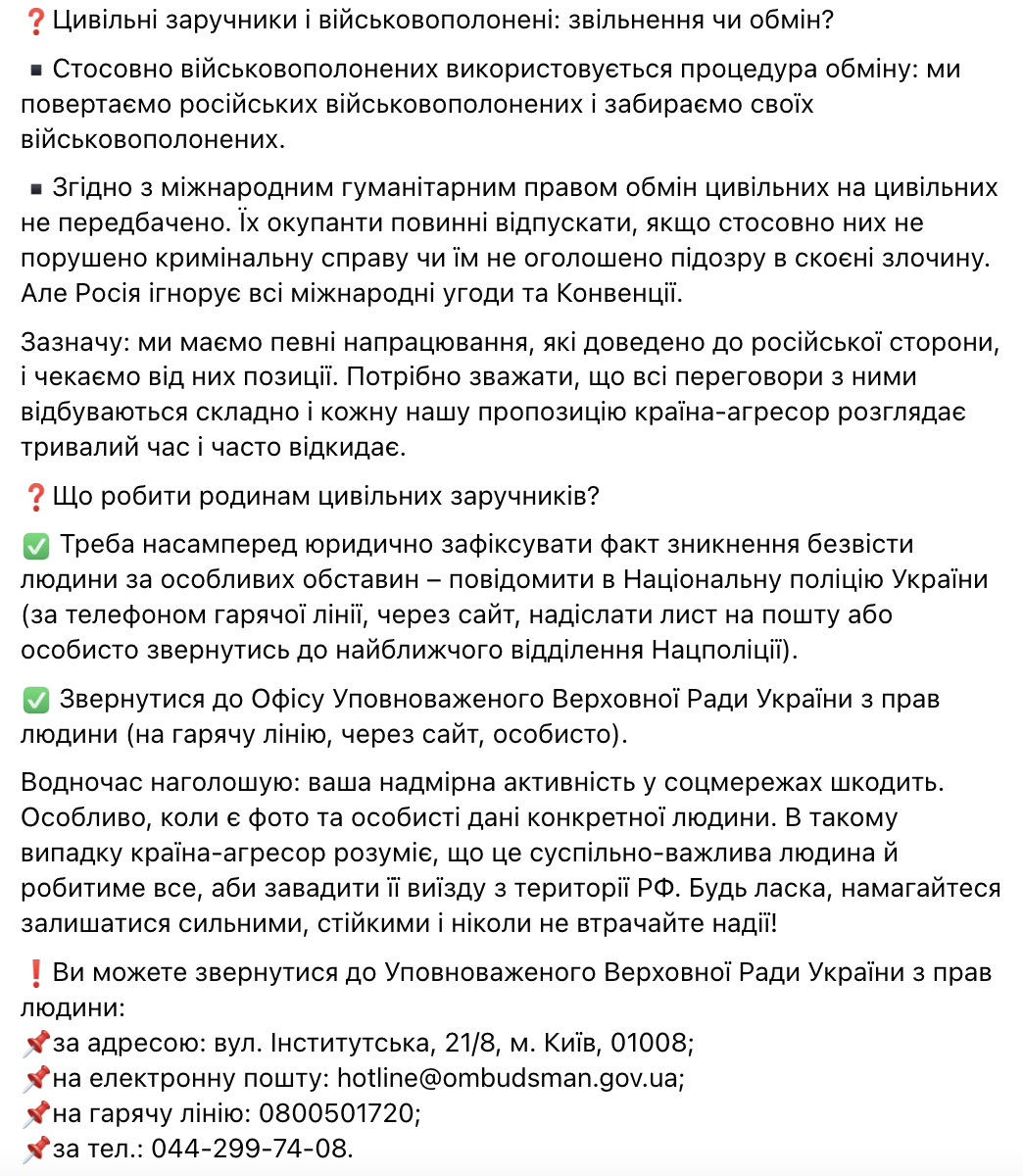 ❓Цивільні заручники і військовополонені: звільнення чи обмін?

▪ Стосовно військовополонених використовується процедура обміну: ми повертаємо російських військовополонених і забираємо своїх військовополонених.

▪ Згідно з міжнародним гуманітарним правом обмін цивільних на цивільних не передбачено. Їх окупанти повинні відпускати, якщо стосовно них не порушено кримінальну справу чи їм не оголошено підозру в скоєні злочину. Але Росія ігнорує всі міжнародні угоди та Конвенції.

Зазначу: ми маємо певні напрацювання, які доведено до російської сторони, і чекаємо від них позиції. Потрібно зважати, що всі переговори з ними відбуваються складно і кожну нашу пропозицію країна-агресор розглядає тривалий час і часто відкидає.

❓Що робити родинам цивільних заручників?

✅ Треба насамперед юридично зафіксувати факт зникнення безвісти людини за особливих обставин – повідомити в Національну поліцію України (за телефоном гарячої лінії, через сайт, надіслати лист на пошту або особисто звернутись до найближчого відділення Нацполіції).

✅ Звернутися до Офісу Уповноваженого Верховної Ради України з прав людини (на гарячу лінію, через сайт, особисто).

Водночас наголошую: ваша надмірна активність у соцмережах шкодить. Особливо, коли є фото та особисті дані конкретної людини. В такому випадку країна-агресор розуміє, що це суспільно-важлива людина й робитиме все, аби завадити її виїзду з території РФ. Будь ласка, намагайтеся залишатися сильними, стійкими і ніколи не втрачайте надії!

❗Ви можете звернутися до Уповноваженого Верховної Ради України з прав людини:
📌за адресою: вул. Інститутська, 21/8, м. Київ, 01008;
📌на електронну пошту: hotline@ombudsman.gov.ua;
📌на гарячу лінію: 0800501720;
📌за тел.: 044-299-74-08.